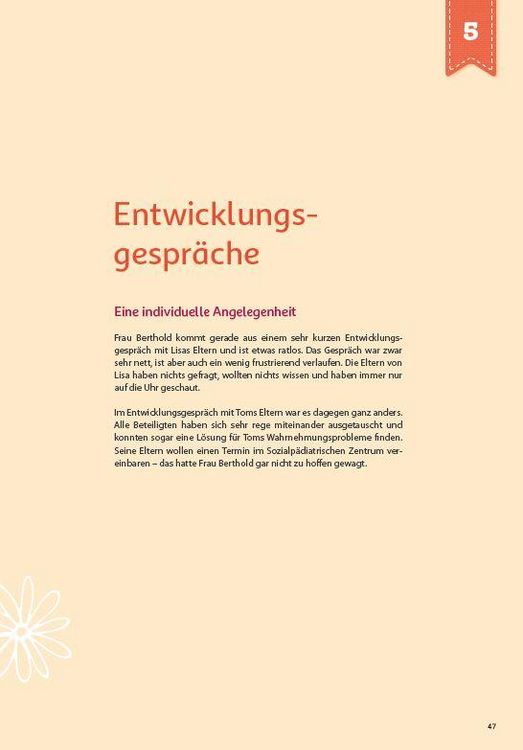 5

Entwicklungsgespräche

Eine individuelle Angelegenheit

Frau Berthold kommt gerade aus einem sehr kurzen Entwicklungsgespräch mit Lisas Eltern und ist etwas ratlos. Das Gespräch war zwar sehr nett, ist aber auch ein wenig frustrierend verlaufen. Die Eltern von Lisa haben nichts gefragt, wollten nichts wissen und haben immer nur auf die Uhr geschaut.

Im Entwicklungsgespräch mit Toms Eltern war es dagegen ganz anders. Alle Beteiligten haben sich sehr rege miteinander ausgetauscht und konnten sogar eine Lösung für Toms Wahrnehmungsprobleme finden. Seine Eltern wollen einen Termin im Sozialpädiatrischen Zentrum vereinbaren – das hatte Frau Berthold gar nicht zu hoffen gewagt.

47